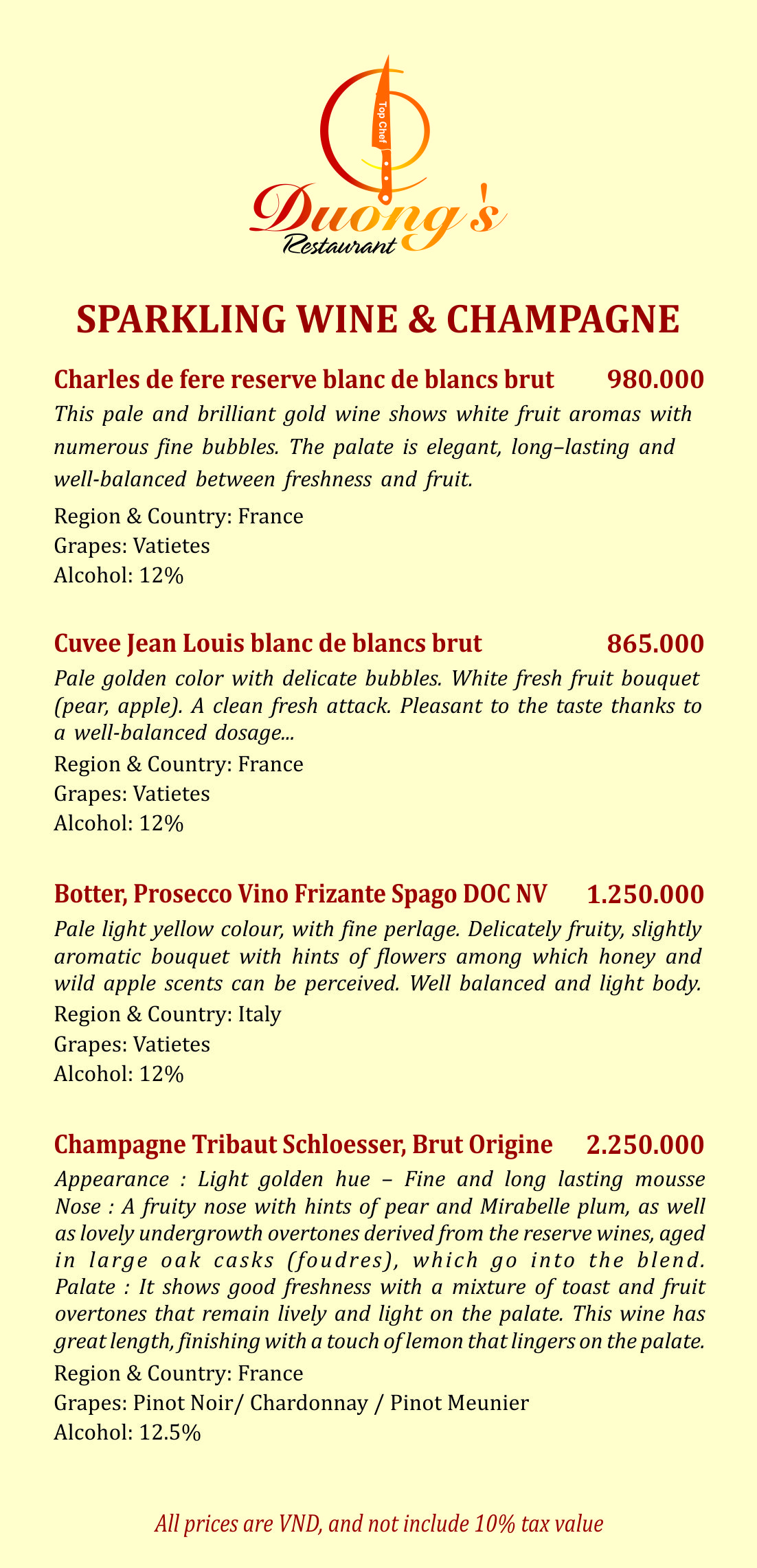 Top Chef

Duong's
Restaurant

SPARKLING WINE & CHAMPAGNE

Charles de fere reserve blanc de blancs brut 980.000
This pale and brilliant gold wine shows white fruit aromas with numerous fine bubbles. The palate is elegant, long–lasting and well-balanced between freshness and fruit.
Region & Country: France
Grapes: Vatietes
Alcohol: 12%

Cuvee Jean Louis blanc de blancs brut 865.000
Pale golden color with delicate bubbles. White fresh fruit bouquet (pear, apple). A clean fresh attack. Pleasant to the taste thanks to a well-balanced dosage...
Region & Country: France
Grapes: Vatietes
Alcohol: 12%

Botter, Prosecco Vino Frizante Spago DOC NV 1.250.000
Pale light yellow colour, with fine perlage. Delicately fruity, slightly aromatic bouquet with hints of flowers among which honey and wild apple scents can be perceived. Well balanced and light body.
Region & Country: Italy
Grapes: Vatietes
Alcohol: 12%

Champagne Tribaut Schloesser, Brut Origine 2.250.000
Appearance : Light golden hue – Fine and long lasting mousse
Nose : A fruity nose with hints of pear and Mirabelle plum, as well as lovely undergrowth overtones derived from the reserve wines, aged in large oak casks (foudres), which go into the blend.
Palate : It shows good freshness with a mixture of toast and fruit overtones that remain lively and light on the palate. This wine has great length, finishing with a touch of lemon that lingers on the palate.
Region & Country: France
Grapes: Pinot Noir/ Chardonnay / Pinot Meunier
Alcohol: 12.5%

All prices are VND, and not include 10% tax value